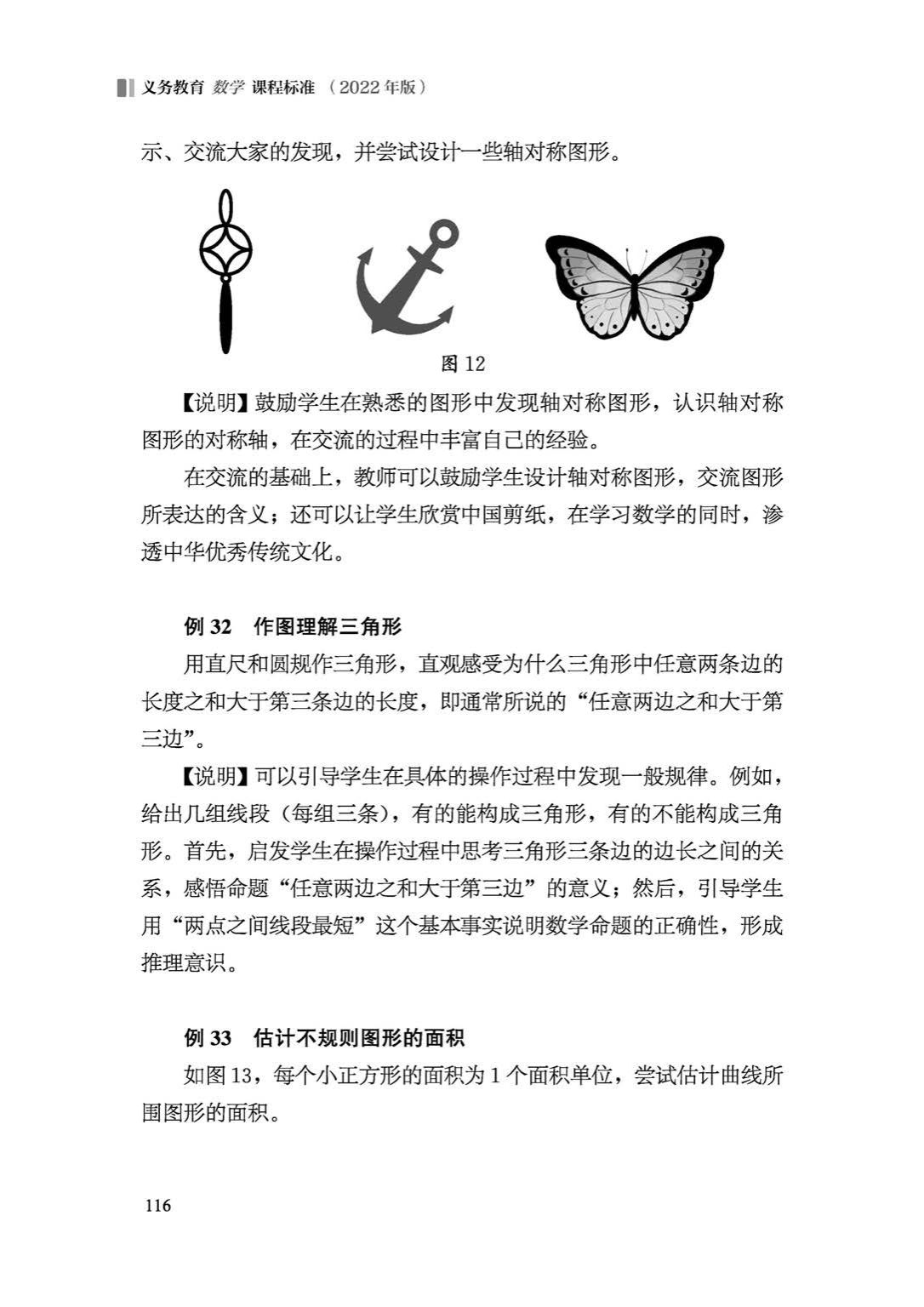 义务教育 数学 课程标准 （2022年版）

示、交流大家的发现，并尝试设计一些轴对称图形。

图 12

【说明】鼓励学生在熟悉的图形中发现轴对称图形，认识轴对称图形的对称轴，在交流的过程中丰富自己的经验。

在交流的基础上，教师可以鼓励学生设计轴对称图形，交流图形所表达的含义；还可以让学生欣赏中国剪纸，在学习数学的同时，渗透中华优秀传统文化。

例 32 作图理解三角形

用直尺和圆规作三角形，直观感受为什么三角形中任意两条边的长度之和大于第三条边的长度，即通常所说的“任意两边之和大于第三边”。

【说明】可以引导学生在具体的操作过程中发现一般规律。例如，给出几组线段（每组三条），有的能构成三角形，有的不能构成三角形。首先，启发学生在操作过程中思考三角形三条边的边长之间的关系，感悟命题“任意两边之和大于第三边”的意义；然后，引导学生用“两点之间线段最短”这个基本事实说明数学命题的正确性，形成推理意识。

例 33 估计不规则图形的面积

如图 13，每个小正方形的面积为 1 个面积单位，尝试估计曲线所围图形的面积。

116